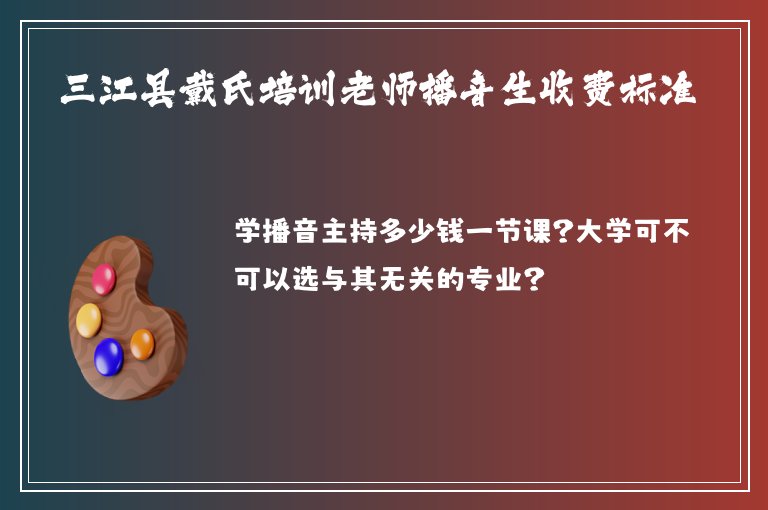 三江县戴氏培训老师播音生收费标准

学播音主持多少钱一节课?大学可不可以选与其无关的专业?